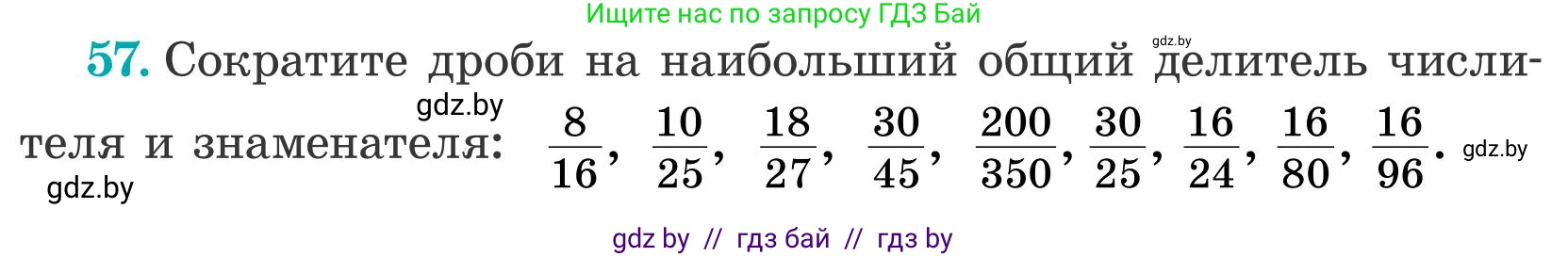 Ищите нас по запросу ГДЗ Бай

gdz.by

57. Сократите дроби на наибольший общий делитель числителя и знаменателя: $\frac{8}{16}$, $\frac{10}{25}$, $\frac{18}{27}$, $\frac{30}{45}$, $\frac{200}{350}$, $\frac{30}{25}$, $\frac{16}{24}$, $\frac{16}{80}$, $\frac{16}{96}$.

gdz.by

gdz.by

gdz.by

gdz by // гдз бай // гдз by